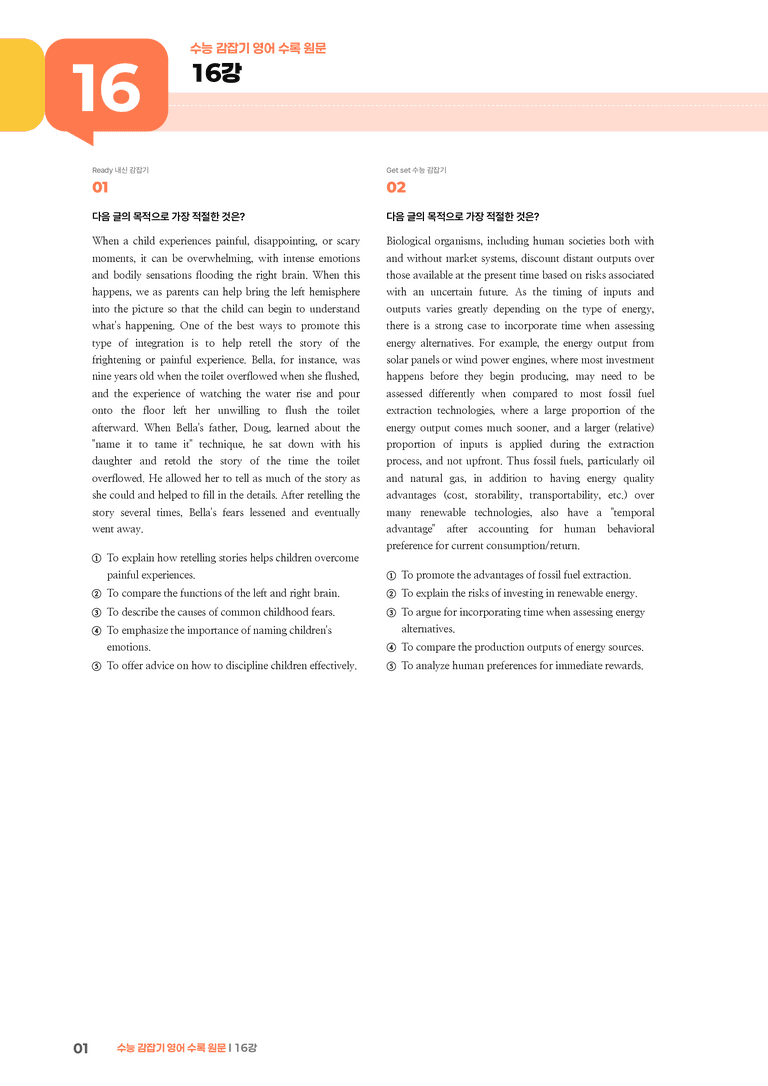 16

수능 감잡기 영어 수록 원문

16강

Ready 내신 감잡기

01

다음 글의 목적으로 가장 적절한 것은?

When a child experiences painful, disappointing, or scary moments, it can be overwhelming, with intense emotions and bodily sensations flooding the right brain. When this happens, we as parents can help bring the left hemisphere into the picture so that the child can begin to understand what's happening. One of the best ways to promote this type of integration is to help retell the story of the frightening or painful experience. Bella, for instance, was nine years old when the toilet overflowed when she flushed, and the experience of watching the water rise and pour onto the floor left her unwilling to flush the toilet afterward. When Bella's father, Doug, learned about the "name it to tame it" technique, he sat down with his daughter and retold the story of the time the toilet overflowed. He allowed her to tell as much of the story as she could and helped to fill in the details. After retelling the story several times, Bella's fears lessened and eventually went away.

① To explain how retelling stories helps children overcome painful experiences.
② To compare the functions of the left and right brain.
③ To describe the causes of common childhood fears.
④ To emphasize the importance of naming children's emotions.
⑤ To offer advice on how to discipline children effectively.

Get set 수능 감잡기

02

다음 글의 목적으로 가장 적절한 것은?

Biological organisms, including human societies both with and without market systems, discount distant outputs over those available at the present time based on risks associated with an uncertain future. As the timing of inputs and outputs varies greatly depending on the type of energy, there is a strong case to incorporate time when assessing energy alternatives. For example, the energy output from solar panels or wind power engines, where most investment happens before they begin producing, may need to be assessed differently when compared to most fossil fuel extraction technologies, where a large proportion of the energy output comes much sooner, and a larger (relative) proportion of inputs is applied during the extraction process, and not upfront. Thus fossil fuels, particularly oil and natural gas, in addition to having energy quality advantages (cost, storability, transportability, etc.) over many renewable technologies, also have a "temporal advantage" after accounting for human behavioral preference for current consumption/return.

① To promote the advantages of fossil fuel extraction.
② To explain the risks of investing in renewable energy.
③ To argue for incorporating time when assessing energy alternatives.
④ To compare the production outputs of energy sources.
⑤ To analyze human preferences for immediate rewards.

01 수능 감잡기 영어 수록 원문 | 16강